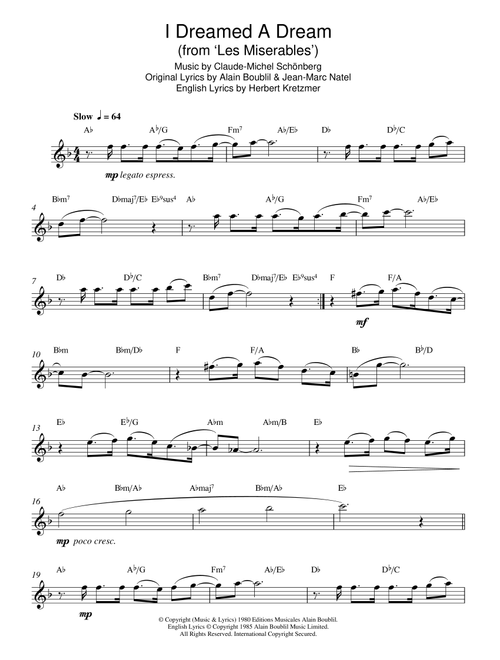 I Dreamed A Dream
(from 'Les Miserables')

Music by Claude-Michel Schönberg
Original Lyrics by Alain Boublil & Jean-Marc Natel
English Lyrics by Herbert Kretzmer

Slow ♩ = 64

A♭ A♭/G Fm7 A♭/E♭ D♭ D♭/C

mp legato espress.

4 B♭m7 D♭maj7/E♭ E♭9sus4 A♭ A♭/G Fm7 A♭/E♭

7 D♭ D♭/C B♭m7 D♭maj7/E♭ E♭9sus4 F F/A

mf

10 B♭m B♭m/D♭ F F/A B♭ B♭/D

13 E♭ E♭/G A♭m A♭m/B E♭

16 A♭ B♭m/A♭ A♭maj7 B♭m/A♭ E♭

mp poco cresc.

19 A♭ A♭/G Fm7 A♭/E♭ D♭ D♭/C

mp

© Copyright (Music & Lyrics) 1980 Editions Musicales Alain Boublil.
English Lyrics © Copyright 1985 Alain Boublil Music Limited.
All Rights Reserved. International Copyright Secured.